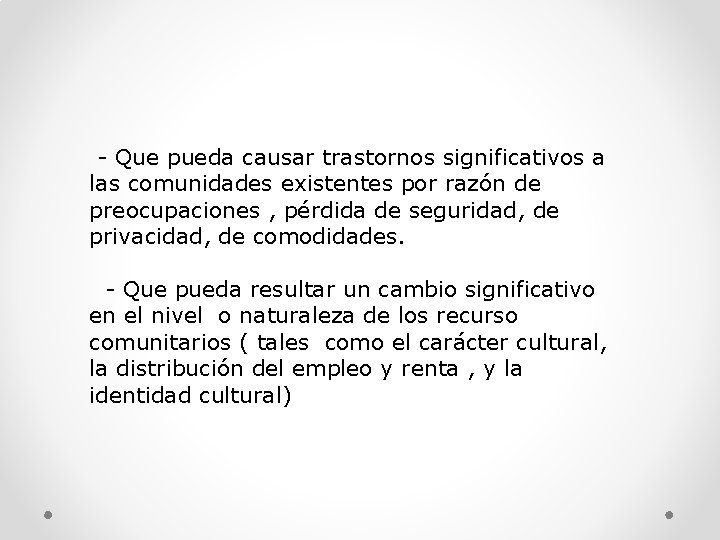 - Que pueda causar trastornos significativos a las comunidades existentes por razón de preocupaciones , pérdida de seguridad, de privacidad, de comodidades.

- Que pueda resultar un cambio significativo en el nivel o naturaleza de los recurso comunitarios ( tales como el carácter cultural, la distribución del empleo y renta , y la identidad cultural)